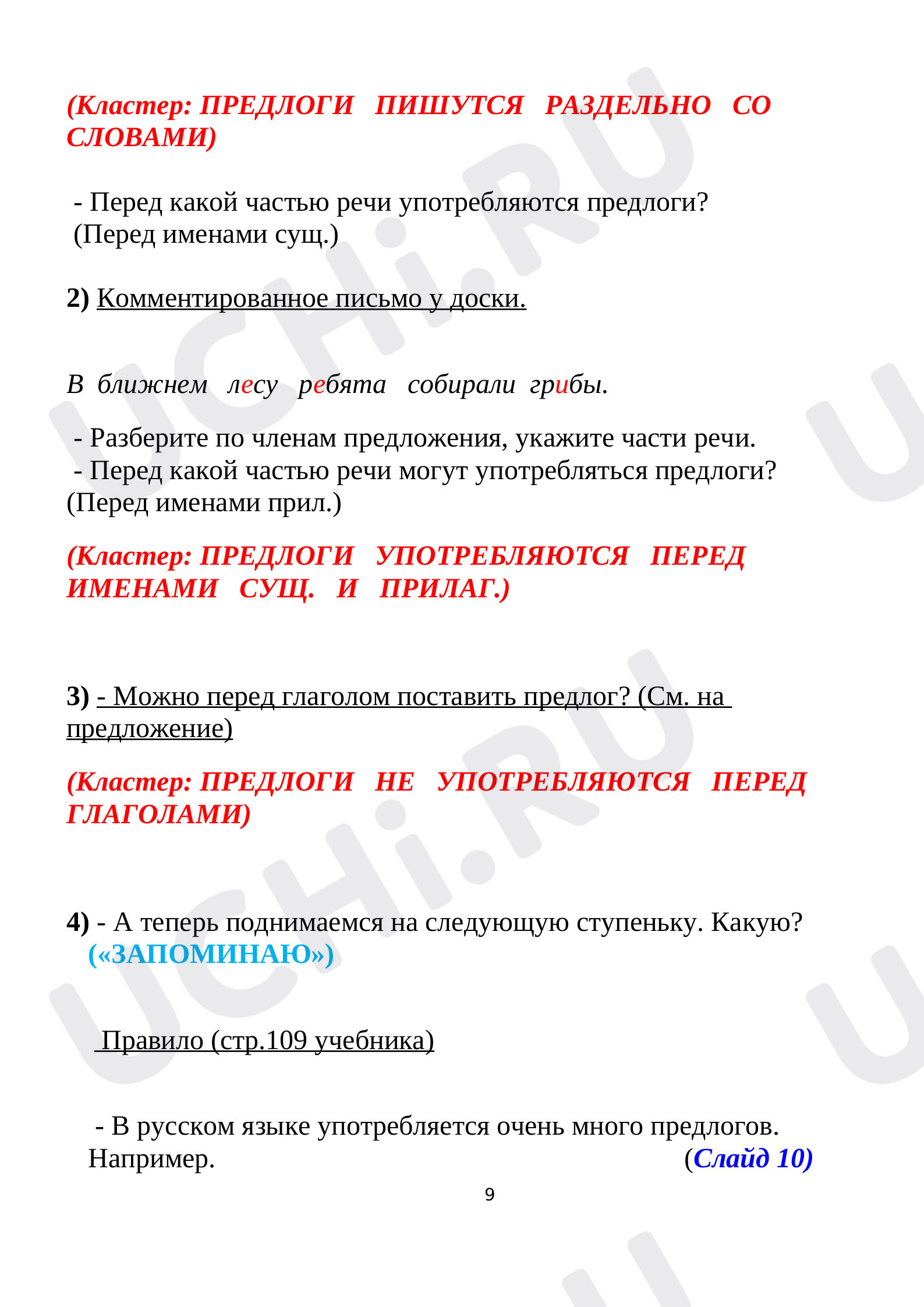 (Кластер: ПРЕДЛОГИ ПИШУТСЯ РАЗДЕЛЬНО СО СЛОВАМИ)

- Перед какой частью речи употребляются предлоги?
(Перед именами сущ.)

2) Комментированное письмо у доски.

В ближнем лесу ребята собирали грибы.

- Разберите по членам предложения, укажите части речи.
- Перед какой частью речи могут употребляться предлоги?
(Перед именами прил.)

(Кластер: ПРЕДЛОГИ УПОТРЕБЛЯЮТСЯ ПЕРЕД ИМЕНАМИ СУЩ. И ПРИЛАГ.)

3) - Можно перед глаголом поставить предлог? (См. на предложение)

(Кластер: ПРЕДЛОГИ НЕ УПОТРЕБЛЯЮТСЯ ПЕРЕД ГЛАГОЛАМИ)

4) - А теперь поднимаемся на следующую ступеньку. Какую? («ЗАПОМИНАЮ»)

Правило (стр.109 учебника)

- В русском языке употребляется очень много предлогов. Например. (Слайд 10)

9

UCHi.RU